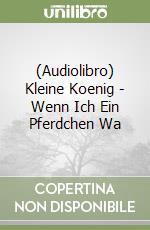 unilibro

(Audiolibro) Kleine Koenig - Wenn Ich Ein Pferdchen Wa

COPERTINA NON DISPONIBILE